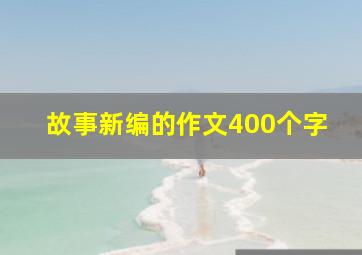 故事新编的作文400个字